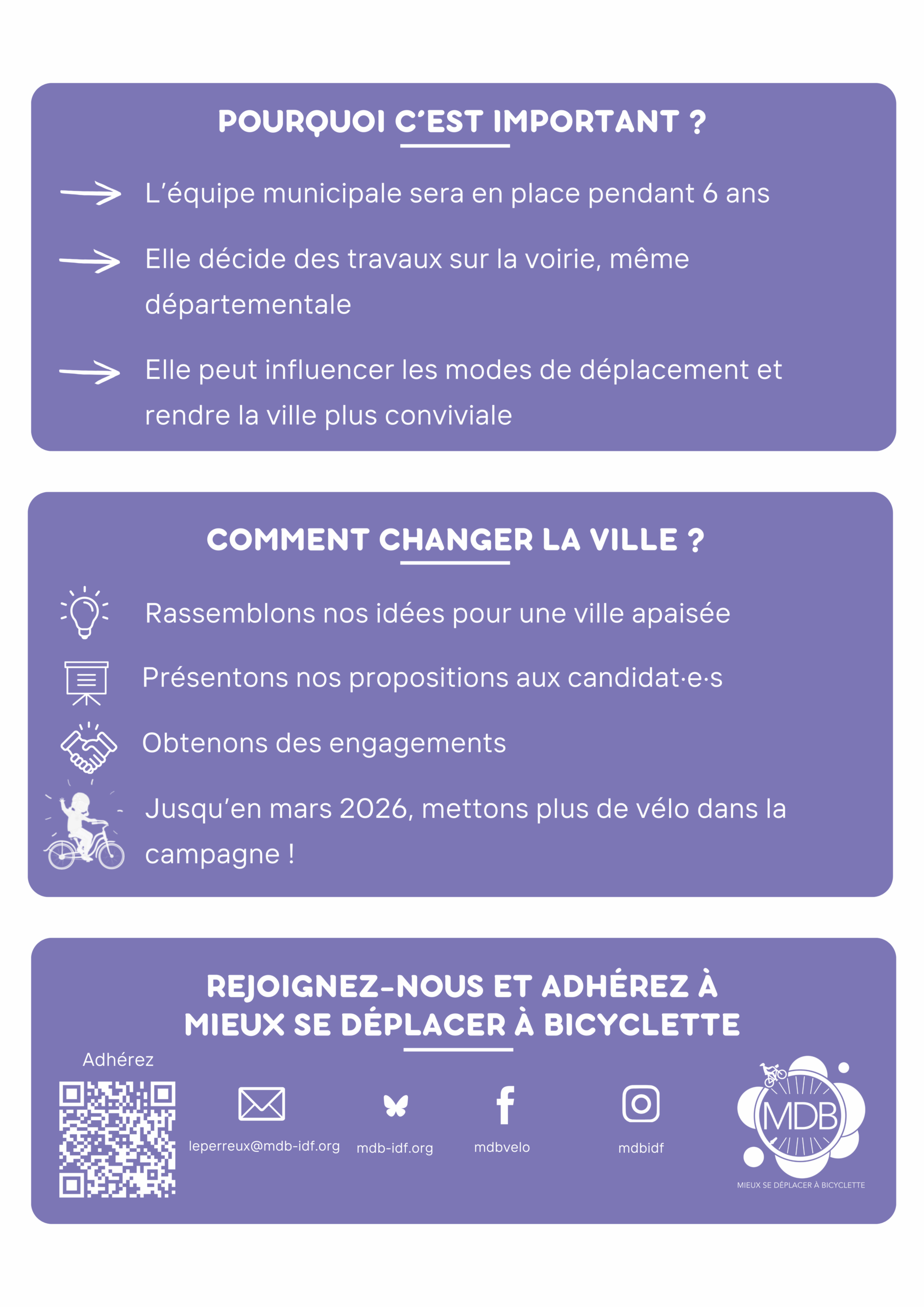 POURQUOI C'EST IMPORTANT ?

L'équipe municipale sera en place pendant 6 ans

Elle décide des travaux sur la voirie, même départementale

Elle peut influencer les modes de déplacement et rendre la ville plus conviviale

COMMENT CHANGER LA VILLE ?

Rassemblons nos idées pour une ville apaisée

Présentons nos propositions aux candidat·e·s

Obtenons des engagements

Jusqu'en mars 2026, mettons plus de vélo dans la campagne !

REJOIGNEZ-NOUS ET ADHÉREZ À MIEUX SE DÉPLACER À BICYCLETTE

Adhérez

leperreux@mdb-idf.org

mdb-idf.org

mdbvelo

mdbidf

MDB

MIEUX SE DÉPLACER À BICYCLETTE